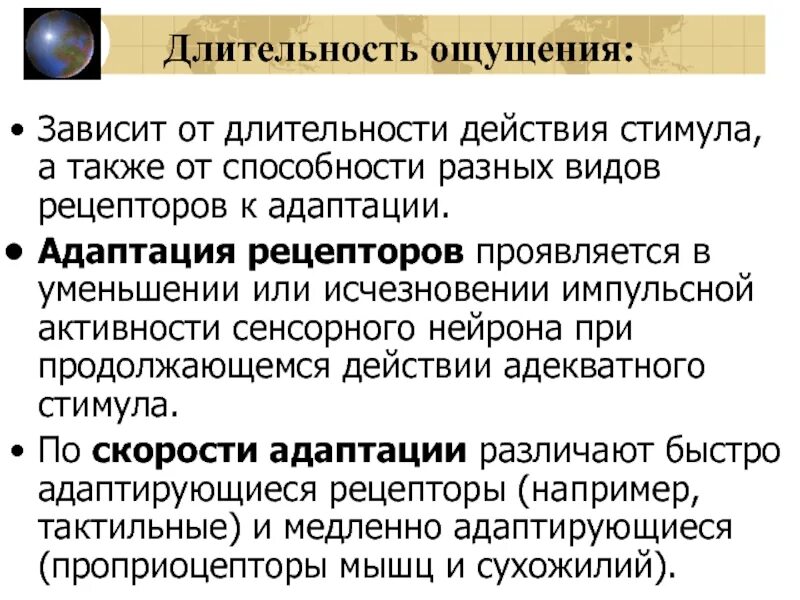 Длительность ощущения:

• Зависит от длительности действия стимула, а также от способности разных видов рецепторов к адаптации.

• Адаптация рецепторов проявляется в уменьшении или исчезновении импульсной активности сенсорного нейрона при продолжающемся действии адекватного стимула.

• По скорости адаптации различают быстро адаптирующиеся рецепторы (например, тактильные) и медленно адаптирующиеся (проприоцепторы мышц и сухожилий).